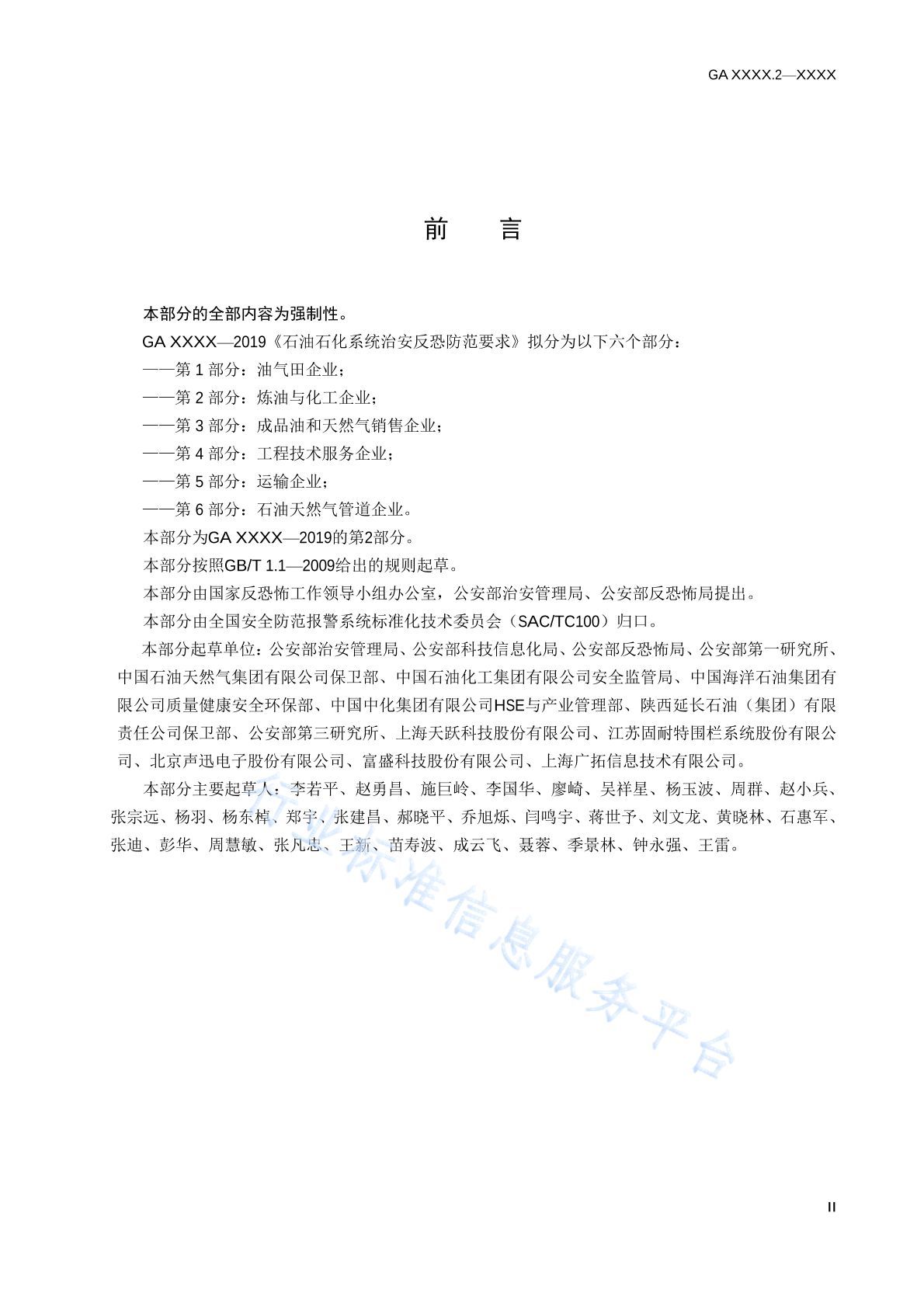 GA XXXX.2—XXXX

前 言

本部分的全部内容为强制性。

GA XXXX—2019《石油石化系统治安反恐防范要求》拟分为以下六个部分：

——第 1 部分：油气田企业；

——第 2 部分：炼油与化工企业；

——第 3 部分：成品油和天然气销售企业；

——第 4 部分：工程技术服务企业；

——第 5 部分：运输企业；

——第 6 部分：石油天然气管道企业。

本部分为GA XXXX—2019的第2部分。

本部分按照GB/T 1.1—2009给出的规则起草。

本部分由国家反恐怖工作领导小组办公室，公安部治安管理局、公安部反恐怖局提出。

本部分由全国安全防范报警系统标准化技术委员会（SAC/TC100）归口。

本部分起草单位：公安部治安管理局、公安部科技信息化局、公安部反恐怖局、公安部第一研究所、中国石油天然气集团有限公司保卫部、中国石油化工集团有限公司安全监管局、中国海洋石油集团有限公司质量健康安全环保部、中国中化集团有限公司HSE与产业管理部、陕西延长石油（集团）有限责任公司保卫部、公安部第三研究所、上海天跃科技股份有限公司、江苏固耐特围栏系统股份有限公司、北京声迅电子股份有限公司、富盛科技股份有限公司、上海广拓信息技术有限公司。

本部分主要起草人：李若平、赵勇昌、施巨岭、李国华、廖崎、吴祥星、杨玉波、周群、赵小兵、张宗远、杨羽、杨东棹、郑宇、张建昌、郝晓平、乔旭烁、闫鸣宇、蒋世予、刘文龙、黄晓林、石惠军、张迪、彭华、周慧敏、张凡忠、王新、苗寿波、成云飞、聂蓉、季景林、钟永强、王雷。

行业标准信息服务平台

II